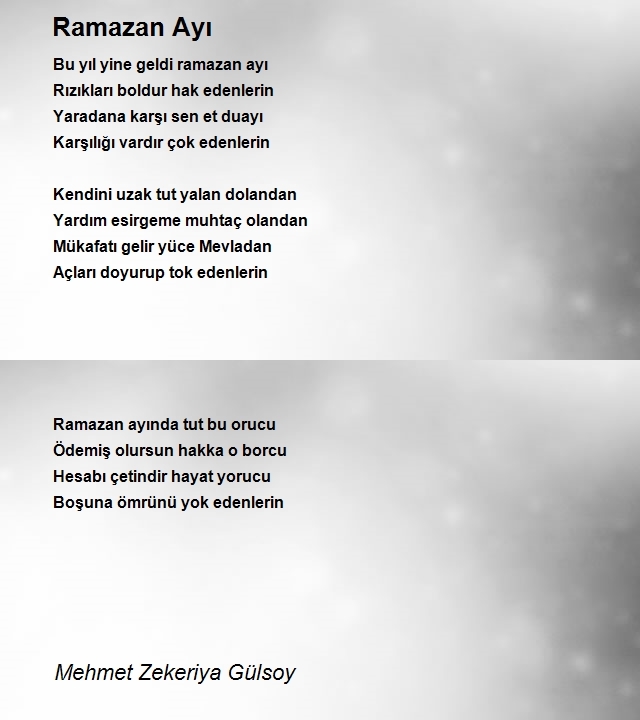 Ramazan Ayı

Bu yıl yine geldi ramazan ayı
Rızıkları boldur hak edenlerin
Yaradana karşı sen et duayı
Karşılığı vardır çok edenlerin

Kendini uzak tut yalan dolandan
Yardım esirgeme muhtaç olandan
Mükafatı gelir yüce Mevladan
Açları doyurup tok edenlerin

Ramazan ayında tut bu orucu
Ödemiş olursun hakka o borcu
Hesabı çetindir hayat yorucu
Boşuna ömrünü yok edenlerin

Mehmet Zekeriya Gülsoy